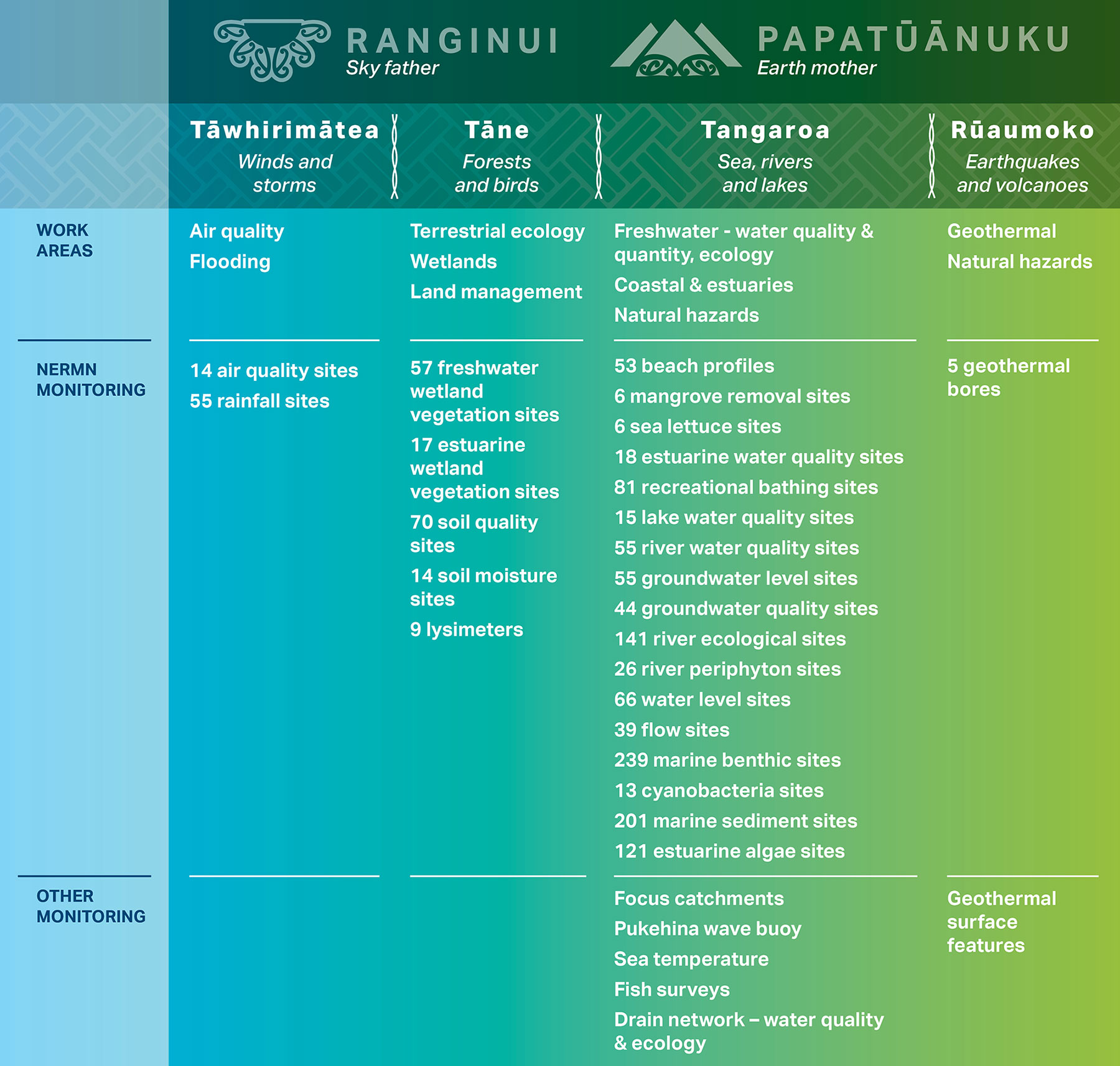 RANGINUI
Sky father

PAPATŪĀNUKU
Earth mother

| | Tāwhirimātea Winds and storms | Tāne Forests and birds | Tangaroa Sea, rivers and lakes | Rūaumoko Earthquakes and volcanoes |
|---|---|---|---|---|
| WORK AREAS | Air quality<br>Flooding | Terrestrial ecology<br>Wetlands<br>Land management | Freshwater - water quality & quantity, ecology<br>Coastal & estuaries<br>Natural hazards | Geothermal<br>Natural hazards |
| NERMN MONITORING | 14 air quality sites<br>55 rainfall sites | 57 freshwater wetland vegetation sites<br>17 estuarine wetland vegetation sites<br>70 soil quality sites<br>14 soil moisture sites<br>9 lysimeters | 53 beach profiles<br>6 mangrove removal sites<br>6 sea lettuce sites<br>18 estuarine water quality sites<br>81 recreational bathing sites<br>15 lake water quality sites<br>55 river water quality sites<br>55 groundwater level sites<br>44 groundwater quality sites<br>141 river ecological sites<br>26 river periphyton sites<br>66 water level sites<br>39 flow sites<br>239 marine benthic sites<br>13 cyanobacteria sites<br>201 marine sediment sites<br>121 estuarine algae sites | 5 geothermal bores |
| OTHER MONITORING | | | Focus catchments<br>Pukehina wave buoy<br>Sea temperature<br>Fish surveys<br>Drain network – water quality & ecology | Geothermal surface features |